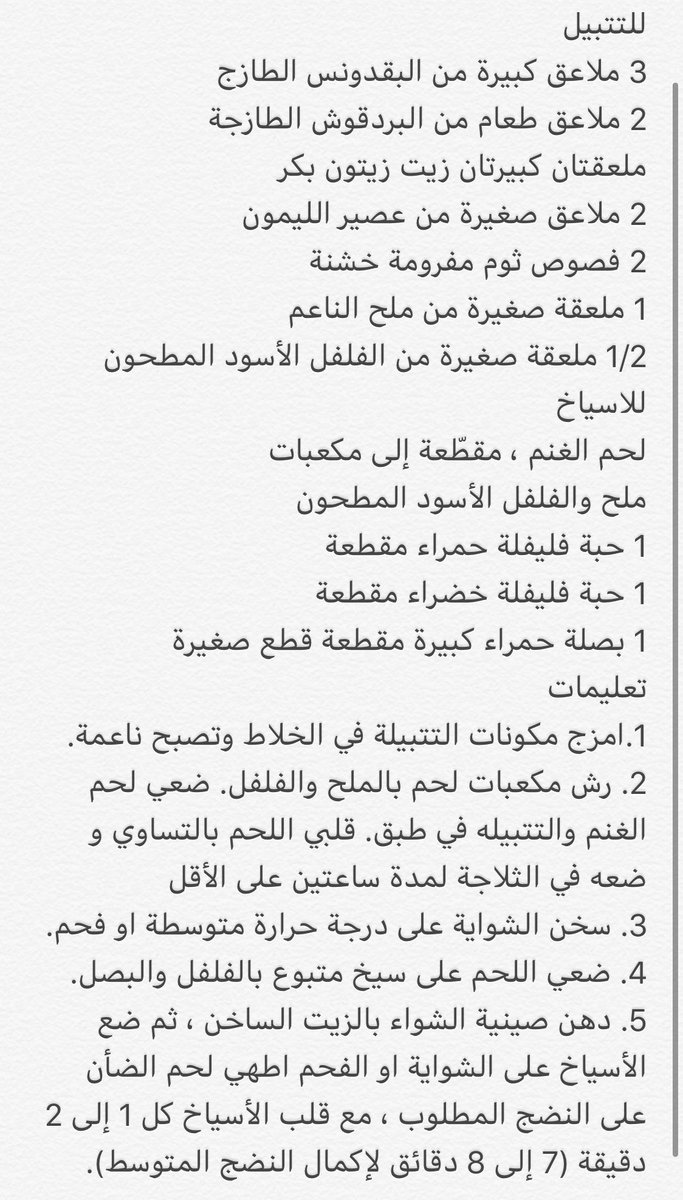 للتتبيل
3 ملاعق كبيرة من البقدونس الطازج
2 ملاعق طعام من البردقوش الطازجة
ملعقتان كبيرتان زيت زيتون بكر
2 ملاعق صغيرة من عصير الليمون
2 فصوص ثوم مفرومة خشنة
1 ملعقة صغيرة من ملح الناعم
1/2 ملعقة صغيرة من الفلفل الأسود المطحون
للاسياخ
لحم الغنم ، مقطّعة إلى مكعبات
ملح والفلفل الأسود المطحون
1 حبة فليفلة حمراء مقطعة
1 حبة فليفلة خضراء مقطعة
1 بصلة حمراء كبيرة مقطعة قطع صغيرة
تعليمات
1.امزج مكونات التتبيلة في الخلاط وتصبح ناعمة.
2. رش مكعبات لحم بالملح والفلفل. ضعي لحم الغنم والتتبيله في طبق. قلبي اللحم بالتساوي و ضعه في الثلاجة لمدة ساعتين على الأقل
3. سخن الشواية على درجة حرارة متوسطة او فحم.
4. ضعي اللحم على سيخ متبوع بالفلفل والبصل.
5. دهن صينية الشواء بالزيت الساخن ، ثم ضع الأسياخ على الشواية او الفحم اطهي لحم الضأن على النضج المطلوب ، مع قلب الأسياخ كل 1 إلى 2 دقيقة (7 إلى 8 دقائق لإكمال النضج المتوسط).